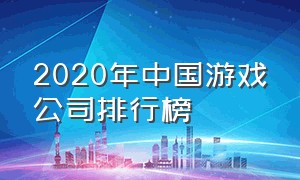 2020年中国游戏公司排行榜